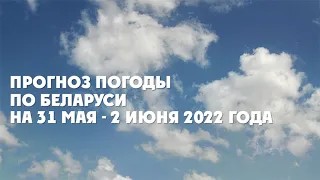 ПРОГНОЗ ПОГОДЫ
ПО БЕЛАРУСИ
НА 31 МАЯ - 2 ИЮНЯ 2022 ГОДА